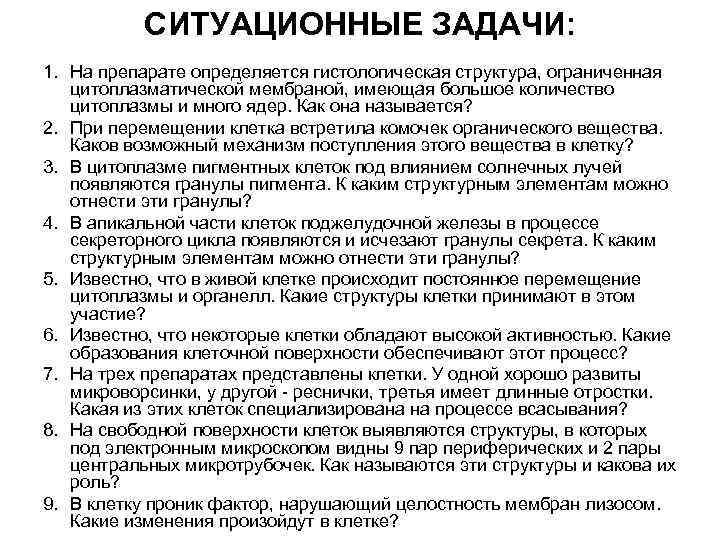 СИТУАЦИОННЫЕ ЗАДАЧИ:

1. На препарате определяется гистологическая структура, ограниченная цитоплазматической мембраной, имеющая большое количество цитоплазмы и много ядер. Как она называется?
2. При перемещении клетка встретила комочек органического вещества. Каков возможный механизм поступления этого вещества в клетку?
3. В цитоплазме пигментных клеток под влиянием солнечных лучей появляются гранулы пигмента. К каким структурным элементам можно отнести эти гранулы?
4. В апикальной части клеток поджелудочной железы в процессе секреторного цикла появляются и исчезают гранулы секрета. К каким структурным элементам можно отнести эти гранулы?
5. Известно, что в живой клетке происходит постоянное перемещение цитоплазмы и органелл. Какие структуры клетки принимают в этом участие?
6. Известно, что некоторые клетки обладают высокой активностью. Какие образования клеточной поверхности обеспечивают этот процесс?
7. На трех препаратах представлены клетки. У одной хорошо развиты микроворсинки, у другой - реснички, третья имеет длинные отростки. Какая из этих клеток специализирована на процессе всасывания?
8. На свободной поверхности клеток выявляются структуры, в которых под электронным микроскопом видны 9 пар периферических и 2 пары центральных микротрубочек. Как называются эти структуры и какова их роль?
9. В клетку проник фактор, нарушающий целостность мембран лизосом. Какие изменения произойдут в клетке?